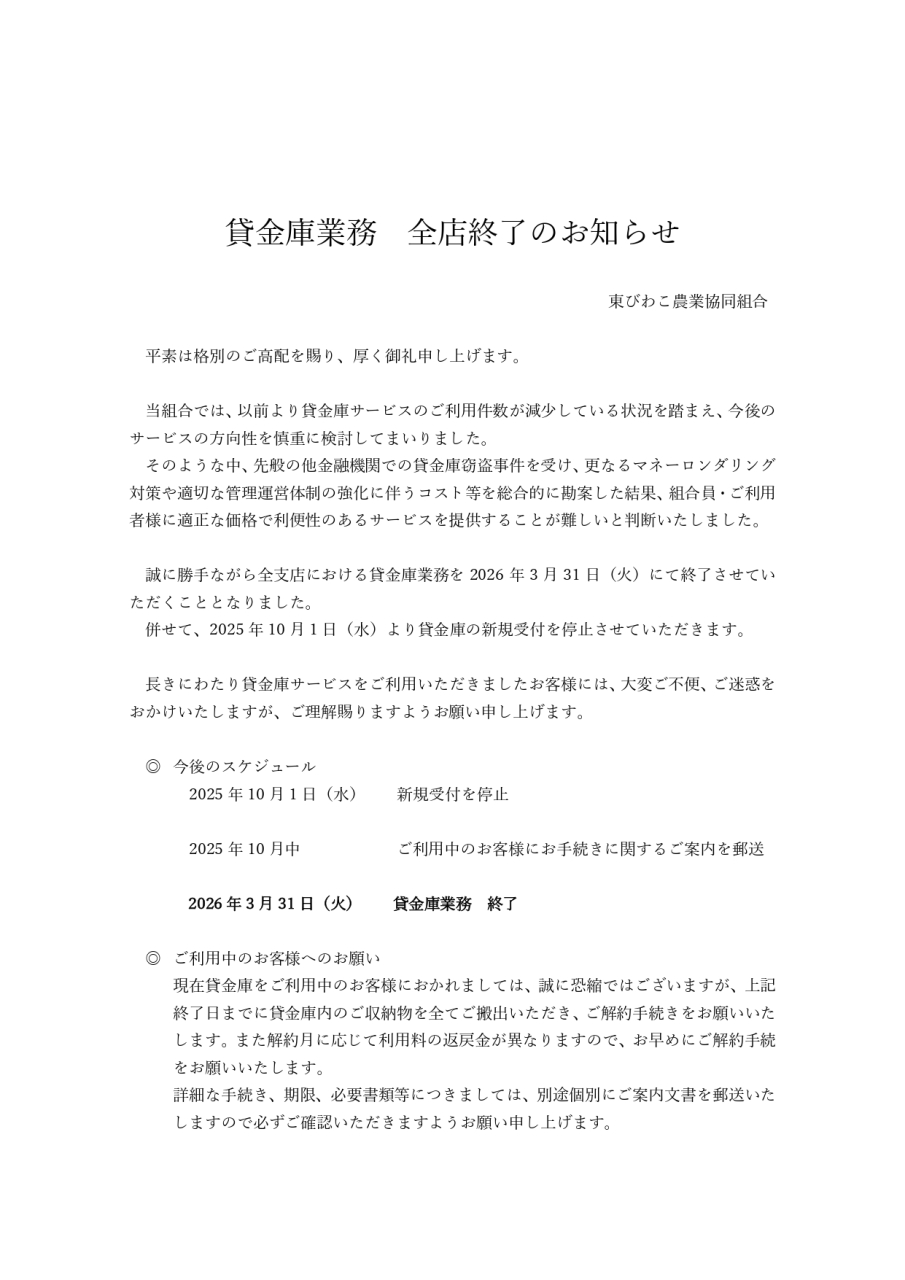 貸金庫業務　全店終了のお知らせ

東びわこ農業協同組合

平素は格別のご高配を賜り、厚く御礼申し上げます。

当組合では、以前より貸金庫サービスのご利用件数が減少している状況を踏まえ、今後のサービスの方向性を慎重に検討してまいりました。
そのような中、先般の他金融機関での貸金庫窃盗事件を受け、更なるマネーロンダリング対策や適切な管理運営体制の強化に伴うコスト等を総合的に勘案した結果、組合員・ご利用者様に適正な価格で利便性のあるサービスを提供することが難しいと判断いたしました。

誠に勝手ながら全支店における貸金庫業務を 2026 年 3 月 31 日（火）にて終了させていただくこととなりました。
併せて、2025 年 10 月 1 日（水）より貸金庫の新規受付を停止させていただきます。

長きにわたり貸金庫サービスをご利用いただきましたお客様には、大変ご不便、ご迷惑をおかけいたしますが、ご理解賜りますようお願い申し上げます。

◎　今後のスケジュール
2025 年 10 月 1 日（水）　新規受付を停止

2025 年 10 月中　ご利用中のお客様にお手続きに関するご案内を郵送

2026 年 3 月 31 日（火）　貸金庫業務　終了

◎　ご利用中のお客様へのお願い
現在貸金庫をご利用中のお客様におかれましては、誠に恐縮ではございますが、上記終了日までに貸金庫内のご収納物を全てご搬出いただき、ご解約手続きをお願いいたします。また解約月に応じて利用料の返戻金が異なりますので、お早めにご解約手続をお願いいたします。
詳細な手続き、期限、必要書類等につきましては、別途個別にご案内文書を郵送いたしますので必ずご確認いただきますようお願い申し上げます。